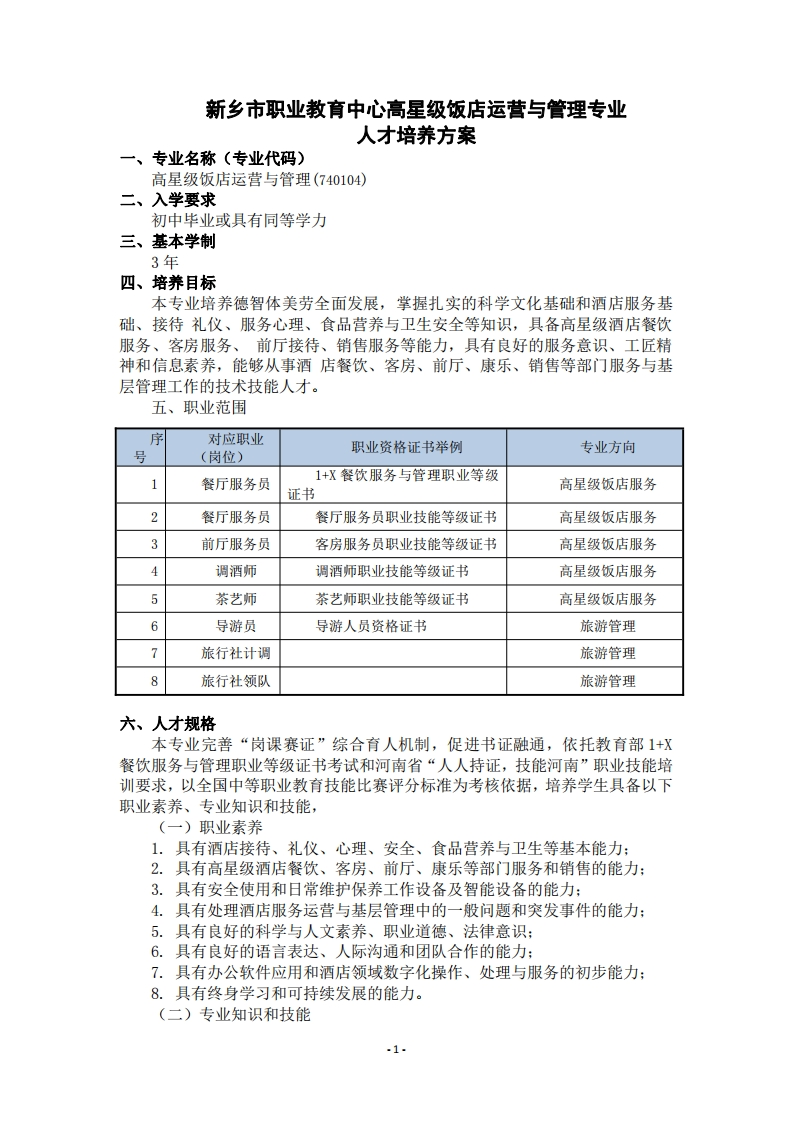 新乡市职业教育中心高星级饭店运营与管理专业
人才培养方案

一、专业名称（专业代码）
高星级饭店运营与管理(740104)

二、入学要求
初中毕业或具有同等学力

三、基本学制
3 年

四、培养目标
本专业培养德智体美劳全面发展，掌握扎实的科学文化基础和酒店服务基础、接待 礼仪、服务心理、食品营养与卫生安全等知识，具备高星级酒店餐饮服务、客房服务、 前厅接待、销售服务等能力，具有良好的服务意识、工匠精神和信息素养，能够从事酒 店餐饮、客房、前厅、康乐、销售等部门服务与基层管理工作的技术技能人才。

五、职业范围

| 序号 | 对应职业（岗位） | 职业资格证书举例 | 专业方向 |
|---|---|---|---|
| 1 | 餐厅服务员 | 1+X 餐饮服务与管理职业等级证书 | 高星级饭店服务 |
| 2 | 餐厅服务员 | 餐厅服务员职业技能等级证书 | 高星级饭店服务 |
| 3 | 前厅服务员 | 客房服务员职业技能等级证书 | 高星级饭店服务 |
| 4 | 调酒师 | 调酒师职业技能等级证书 | 高星级饭店服务 |
| 5 | 茶艺师 | 茶艺师职业技能等级证书 | 高星级饭店服务 |
| 6 | 导游员 | 导游人员资格证书 | 旅游管理 |
| 7 | 旅行社计调 | | 旅游管理 |
| 8 | 旅行社领队 | | 旅游管理 |

六、人才规格
本专业完善“岗课赛证”综合育人机制，促进书证融通，依托教育部 1+X 餐饮服务与管理职业等级证书考试和河南省“人人持证，技能河南”职业技能培训要求，以全国中等职业教育技能比赛评分标准为考核依据，培养学生具备以下职业素养、专业知识和技能，

（一）职业素养
1. 具有酒店接待、礼仪、心理、安全、食品营养与卫生等基本能力；
2. 具有高星级酒店餐饮、客房、前厅、康乐等部门服务和销售的能力；
3. 具有安全使用和日常维护保养工作设备及智能设备的能力；
4. 具有处理酒店服务运营与基层管理中的一般问题和突发事件的能力；
5. 具有良好的科学与人文素养、职业道德、法律意识；
6. 具有良好的语言表达、人际沟通和团队合作的能力；
7. 具有办公软件应用和酒店领域数字化操作、处理与服务的初步能力；
8. 具有终身学习和可持续发展的能力。
（二）专业知识和技能

- 1 -